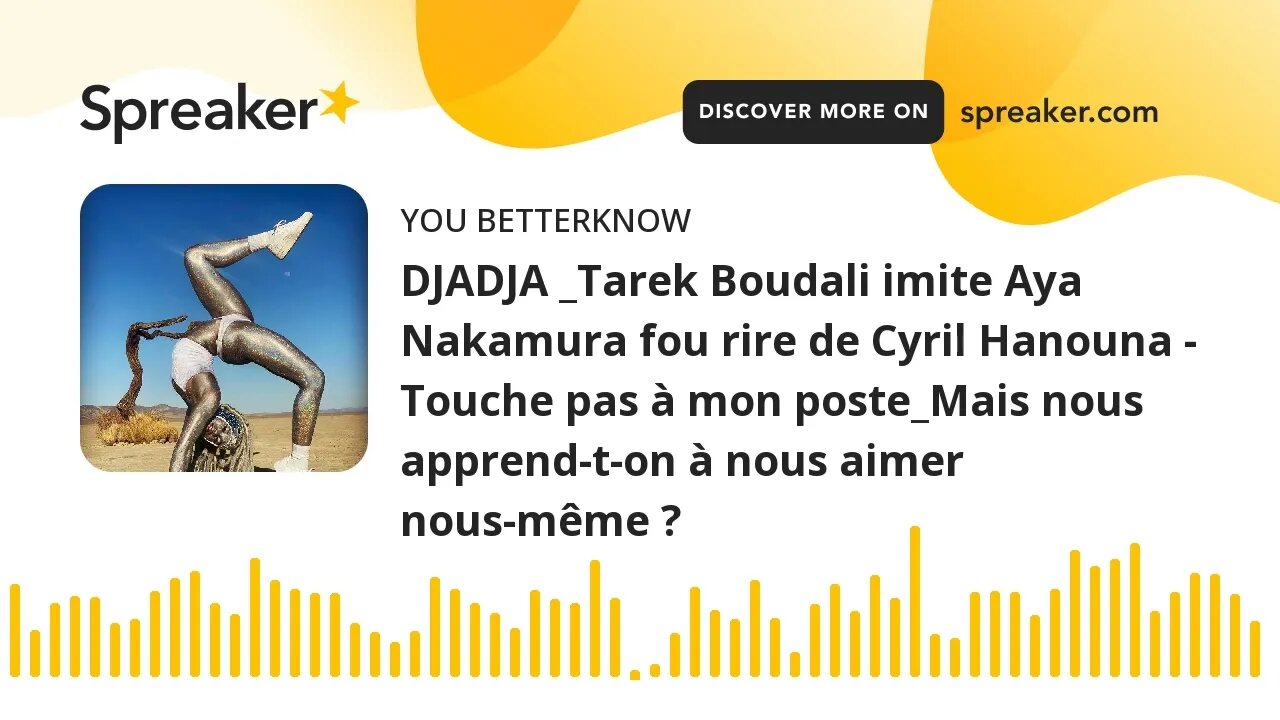 Spreaker

DISCOVER MORE ON spreaker.com

YOU BETTERKNOW

DJADJA _Tarek Boudali imite Aya Nakamura fou rire de Cyril Hanouna - Touche pas à mon poste_Mais nous apprend-t-on à nous aimer nous-même ?